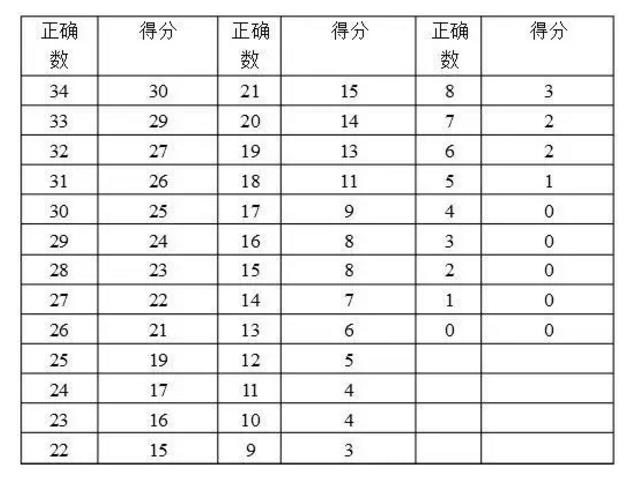 | 正确数 | 得分 | 正确数 | 得分 | 正确数 | 得分 |
|---|---|---|---|---|---|
| 34 | 30 | 21 | 15 | 8 | 3 |
| 33 | 29 | 20 | 14 | 7 | 2 |
| 32 | 27 | 19 | 13 | 6 | 2 |
| 31 | 26 | 18 | 11 | 5 | 1 |
| 30 | 25 | 17 | 9 | 4 | 0 |
| 29 | 24 | 16 | 8 | 3 | 0 |
| 28 | 23 | 15 | 8 | 2 | 0 |
| 27 | 22 | 14 | 7 | 1 | 0 |
| 26 | 21 | 13 | 6 | 0 | 0 |
| 25 | 19 | 12 | 5 | | |
| 24 | 17 | 11 | 4 | | |
| 23 | 16 | 10 | 4 | | |
| 22 | 15 | 9 | 3 | | |